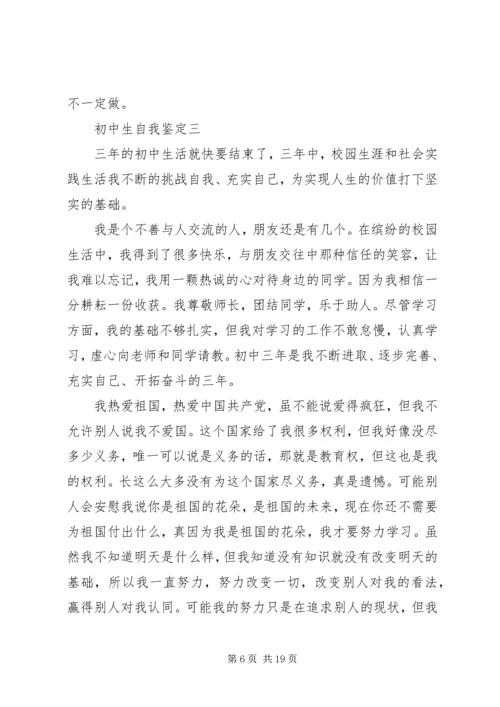 不一定做。

初中生自我鉴定三

三年的初中生活就快要结束了，三年中，校园生涯和社会实践生活我不断的挑战自我、充实自己，为实现人生的价值打下坚实的基础。

我是个不善与人交流的人，朋友还是有几个。在缤纷的校园生活中，我得到了很多快乐，与朋友交往中那种信任的笑容，让我难以忘记，我用一颗热诚的心对待身边的同学。因为我相信一分耕耘一份收获。我尊敬师长，团结同学，乐于助人。尽管学习方面，我的基础不够扎实，但我对学习的工作不敢怠慢，认真学习，虚心向老师和同学请教。初中三年是我不断进取、逐步完善、充实自己、开拓奋斗的三年。

我热爱祖国，热爱中国共产党，虽不能说爱得疯狂，但我不允许别人说我不爱国。这个国家给了我很多权利，但我好像没尽多少义务，唯一可以说是义务的话，那就是教育权，但这也是我的权利。长这么大多没有为这个国家尽义务，真是遗憾。可能别人会安慰我说你是祖国的花朵，是祖国的未来，现在你还不需要为祖国付出什么，真因为我是祖国的花朵，我才要努力学习。虽然我不知道明天是什么样，但我知道没有知识就没有改变明天的基础，所以我一直努力，努力改变一切，改变别人对我的看法，赢得别人对我认同。可能我的努力只是在追求别人的现状，但我

第 6 页 共 19 页